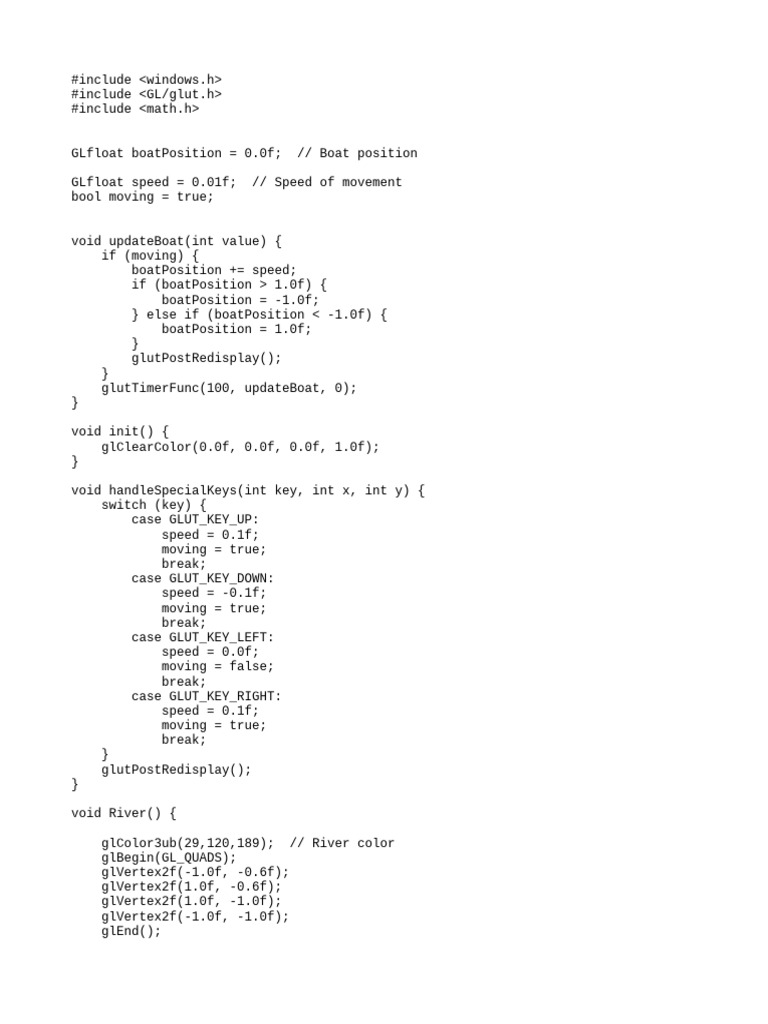 #include <windows.h>
#include <GL/glut.h>
#include <math.h>

GLfloat boatPosition = 0.0f;  // Boat position

GLfloat speed = 0.01f;  // Speed of movement
bool moving = true;

void updateBoat(int value) {
    if (moving) {
        boatPosition += speed;
        if (boatPosition > 1.0f) {
            boatPosition = -1.0f;
        } else if (boatPosition < -1.0f) {
            boatPosition = 1.0f;
        }
        glutPostRedisplay();
    }
    glutTimerFunc(100, updateBoat, 0);
}

void init() {
    glClearColor(0.0f, 0.0f, 0.0f, 1.0f);
}

void handleSpecialKeys(int key, int x, int y) {
    switch (key) {
        case GLUT_KEY_UP:
            speed = 0.1f;
            moving = true;
            break;
        case GLUT_KEY_DOWN:
            speed = -0.1f;
            moving = true;
            break;
        case GLUT_KEY_LEFT:
            speed = 0.0f;
            moving = false;
            break;
        case GLUT_KEY_RIGHT:
            speed = 0.1f;
            moving = true;
            break;
    }
    glutPostRedisplay();
}

void River() {

    glColor3ub(29,120,189);  // River color
    glBegin(GL_QUADS);
    glVertex2f(-1.0f, -0.6f);
    glVertex2f(1.0f, -0.6f);
    glVertex2f(1.0f, -1.0f);
    glVertex2f(-1.0f, -1.0f);
    glEnd();